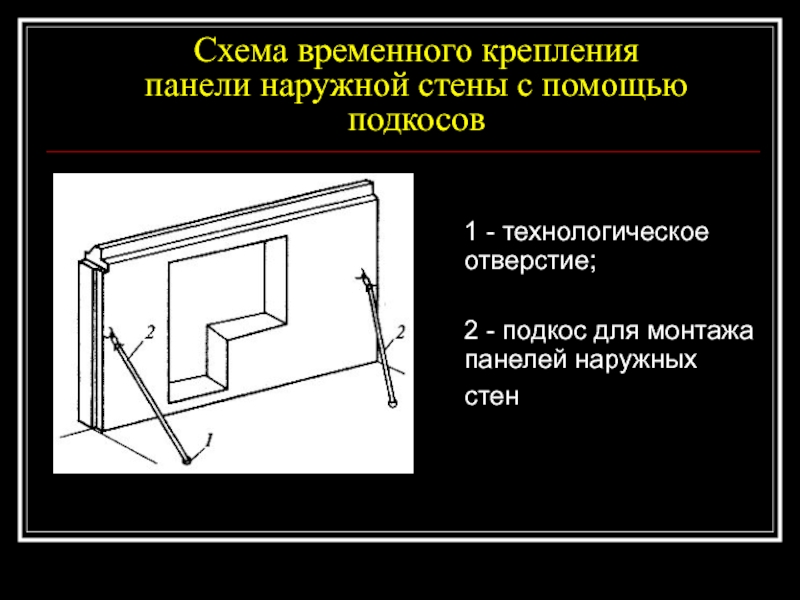 Схема временного крепления панели наружной стены с помощью подкосов

2

2

1

1 - технологическое отверстие;

2 - подкос для монтажа панелей наружных стен